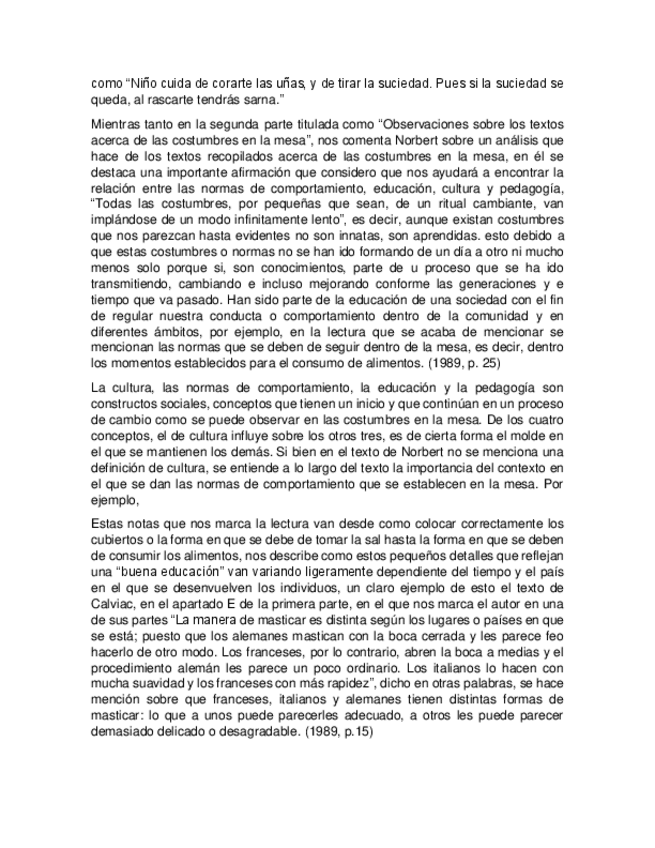 como “Niño cuida de corarte las uñas, y de tirar la suciedad. Pues si la suciedad se queda, al rascarte tendrás sarna.”

Mientras tanto en la segunda parte titulada como “Observaciones sobre los textos acerca de las costumbres en la mesa”, nos comenta Norbert sobre un análisis que hace de los textos recopilados acerca de las costumbres en la mesa, en él se destaca una importante afirmación que considero que nos ayudará a encontrar la relación entre las normas de comportamiento, educación, cultura y pedagogía, “Todas las costumbres, por pequeñas que sean, de un ritual cambiante, van implándose de un modo infinitamente lento”, es decir, aunque existan costumbres que nos parezcan hasta evidentes no son innatas, son aprendidas. esto debido a que estas costumbres o normas no se han ido formando de un día a otro ni mucho menos solo porque si, son conocimientos, parte de u proceso que se ha ido transmitiendo, cambiando e incluso mejorando conforme las generaciones y e tiempo que va pasado. Han sido parte de la educación de una sociedad con el fin de regular nuestra conducta o comportamiento dentro de la comunidad y en diferentes ámbitos, por ejemplo, en la lectura que se acaba de mencionar se mencionan las normas que se deben de seguir dentro de la mesa, es decir, dentro los momentos establecidos para el consumo de alimentos. (1989, p. 25)

La cultura, las normas de comportamiento, la educación y la pedagogía son constructos sociales, conceptos que tienen un inicio y que continúan en un proceso de cambio como se puede observar en las costumbres en la mesa. De los cuatro conceptos, el de cultura influye sobre los otros tres, es de cierta forma el molde en el que se mantienen los demás. Si bien en el texto de Norbert no se menciona una definición de cultura, se entiende a lo largo del texto la importancia del contexto en el que se dan las normas de comportamiento que se establecen en la mesa. Por ejemplo,

Estas notas que nos marca la lectura van desde como colocar correctamente los cubiertos o la forma en que se debe de tomar la sal hasta la forma en que se deben de consumir los alimentos, nos describe como estos pequeños detalles que reflejan una “buena educación” van variando ligeramente dependiente del tiempo y el país en el que se desenvuelven los individuos, un claro ejemplo de esto el texto de Calviac, en el apartado E de la primera parte, en el que nos marca el autor en una de sus partes “La manera de masticar es distinta según los lugares o países en que se está; puesto que los alemanes mastican con la boca cerrada y les parece feo hacerlo de otro modo. Los franceses, por lo contrario, abren la boca a medias y el procedimiento alemán les parece un poco ordinario. Los italianos lo hacen con mucha suavidad y los franceses con más rapidez”, dicho en otras palabras, se hace mención sobre que franceses, italianos y alemanes tienen distintas formas de masticar: lo que a unos puede parecerles adecuado, a otros les puede parecer demasiado delicado o desagradable. (1989, p.15)